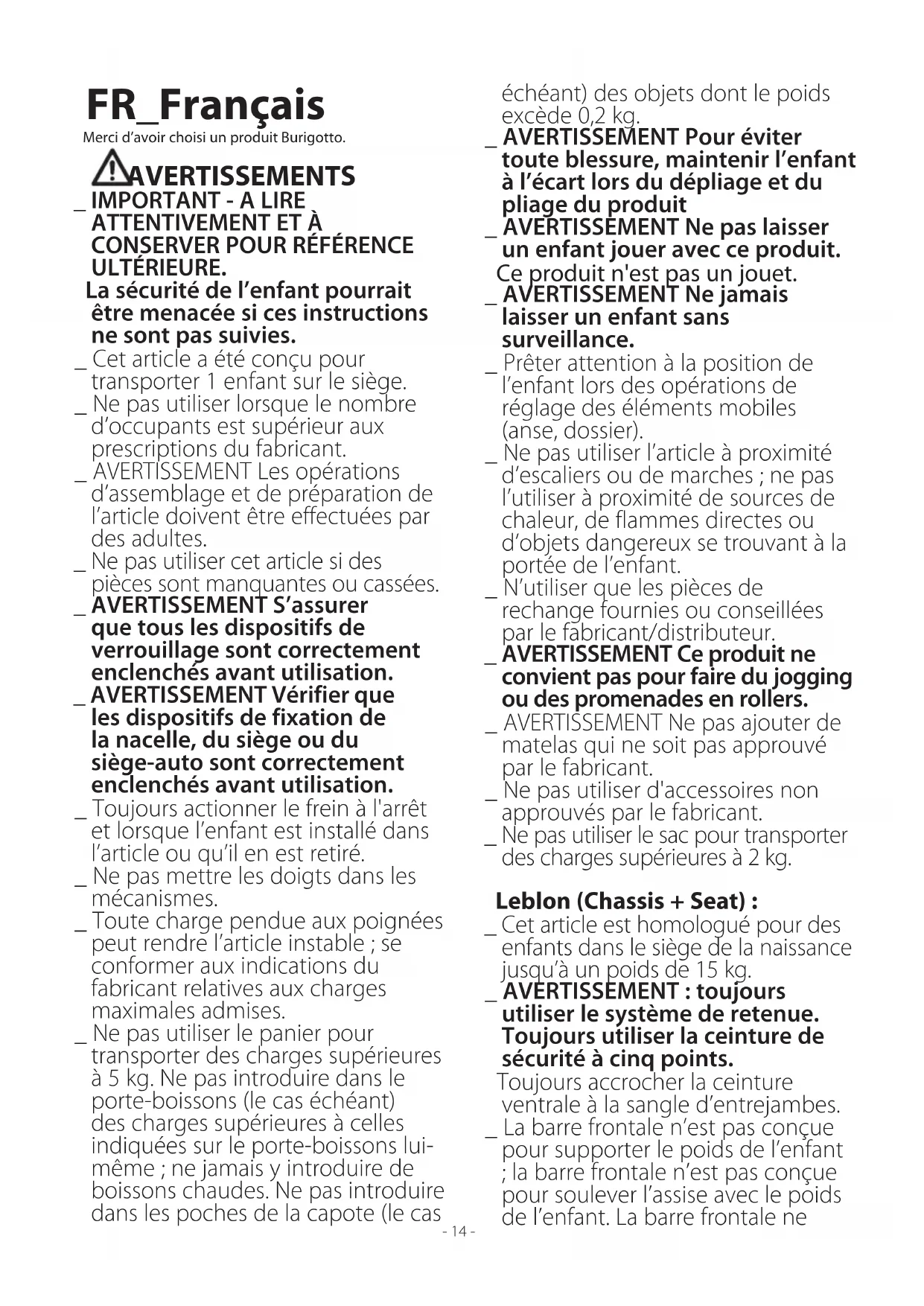 FR_Français

Merci d'avoir choisi un produit Burigotto.

AVERTISSEMENTS

_ IMPORTANT - A LIRE ATTENTIVEMENT ET À CONSERVER POUR RÉFÉRENCE ULTÉRIEURE.

La sécurité de l'enfant pourrait être menacée si ces instructions ne sont pas suivies.

_ Cet article a été conçu pour transporter 1 enfant sur le siège.

_ Ne pas utiliser lorsque le nombre d'occupants est supérieur aux prescriptions du fabricant.

_ AVERTISSEMENT Les opérations d'assemblage et de préparation de l'article doivent être effectuées par des adultes.

_ Ne pas utiliser cet article si des pièces sont manquantes ou cassées.

_ AVERTISSEMENT S'assurer que tous les dispositifs de verrouillage sont correctement enclenchés avant utilisation.

_ AVERTISSEMENT Vérifier que les dispositifs de fixation de la nacelle, du siège ou du siège-auto sont correctement enclenchés avant utilisation.

_ Toujours actionner le frein à l'arrêt et lorsque l'enfant est installé dans l'article ou qu'il en est retiré.

_ Ne pas mettre les doigts dans les mécanismes.

_ Toute charge pendue aux poignées peut rendre l'article instable ; se conformer aux indications du fabricant relatives aux charges maximales admises.

_ Ne pas utiliser le panier pour transporter des charges supérieures à 5 kg. Ne pas introduire dans le porte-boissons (le cas échéant) des charges supérieures à celles indiquées sur le porte-boissons lui-même ; ne jamais y introduire de boissons chaudes. Ne pas introduire dans les poches de la capote (le cas échéant) des objets dont le poids excède 0,2 kg.

_ AVERTISSEMENT Pour éviter toute blessure, maintenir l'enfant à l'écart lors du dépliage et du pliage du produit

_ AVERTISSEMENT Ne pas laisser un enfant jouer avec ce produit.

Ce produit n'est pas un jouet.

_ AVERTISSEMENT Ne jamais laisser un enfant sans surveillance.

_ Prêter attention à la position de l'enfant lors des opérations de réglage des éléments mobiles (anse, dossier).

_ Ne pas utiliser l'article à proximité d'escaliers ou de marches ; ne pas l'utiliser à proximité de sources de chaleur, de flammes directes ou d'objets dangereux se trouvant à la portée de l'enfant.

_ N'utiliser que les pièces de rechange fournies ou conseillées par le fabricant/distributeur.

_ AVERTISSEMENT Ce produit ne convient pas pour faire du jogging ou des promenades en rollers.

_ AVERTISSEMENT Ne pas ajouter de matelas qui ne soit pas approuvé par le fabricant.

_ Ne pas utiliser d'accessoires non approuvés par le fabricant.

_ Ne pas utiliser le sac pour transporter des charges supérieures à 2 kg.

Leblon (Chassis + Seat) :

_ Cet article est homologué pour des enfants dans le siège de la naissance jusqu'à un poids de 15 kg.

_ AVERTISSEMENT : toujours utiliser le système de retenue. Toujours utiliser la ceinture de sécurité à cinq points.

Toujours accrocher la ceinture ventrale à la sangle d'entrejambes.

_ La barre frontale n'est pas conçue pour supporter le poids de l'enfant ; la barre frontale n'est pas conçue pour soulever l'assise avec le poids de l'enfant. La barre frontale ne

- 14 -